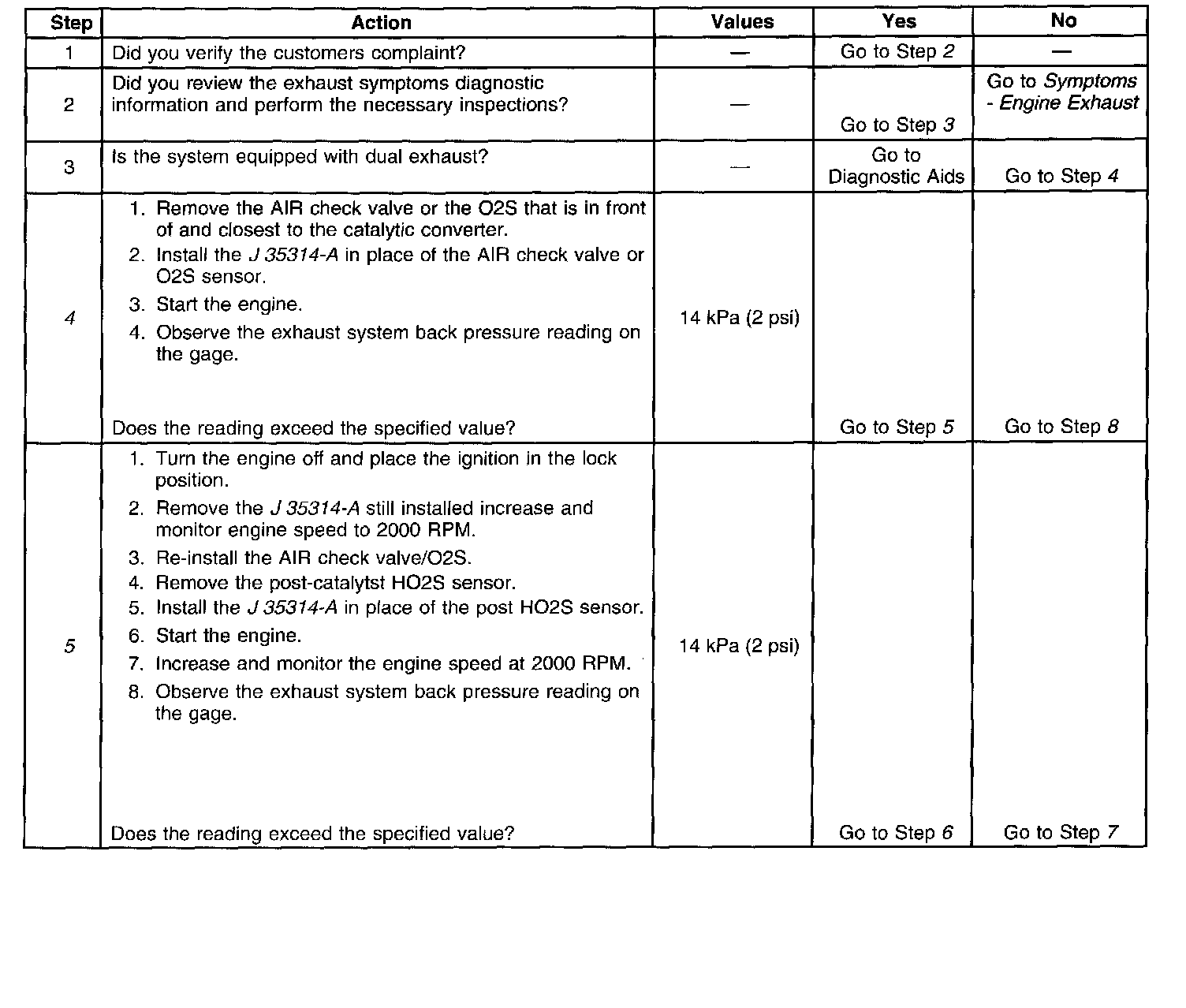 | Step | Action | Values | Yes | No |
|---|---|---|---|---|
| 1 | Did you verify the customers complaint? | — | Go to Step 2 | — |
| 2 | Did you review the exhaust symptoms diagnostic information and perform the necessary inspections? | — | Go to Step 3 | Go to Symptoms - Engine Exhaust |
| 3 | Is the system equipped with dual exhaust? | — | Go to Diagnostic Aids | Go to Step 4 |
| 4 | 1. Remove the AIR check valve or the O2S that is in front of and closest to the catalytic converter. 2. Install the J 35314-A in place of the AIR check valve or O2S sensor. 3. Start the engine. 4. Observe the exhaust system back pressure reading on the gage. Does the reading exceed the specified value? | 14 kPa (2 psi) | Go to Step 5 | Go to Step 8 |
| 5 | 1. Turn the engine off and place the ignition in the lock position. 2. Remove the J 35314-A still installed increase and monitor engine speed to 2000 RPM. 3. Re-install the AIR check valve/O2S. 4. Remove the post-catalytst HO2S sensor. 5. Install the J 35314-A in place of the post HO2S sensor. 6. Start the engine. 7. Increase and monitor the engine speed at 2000 RPM. 8. Observe the exhaust system back pressure reading on the gage. Does the reading exceed the specified value? | 14 kPa (2 psi) | Go to Step 6 | Go to Step 7 |